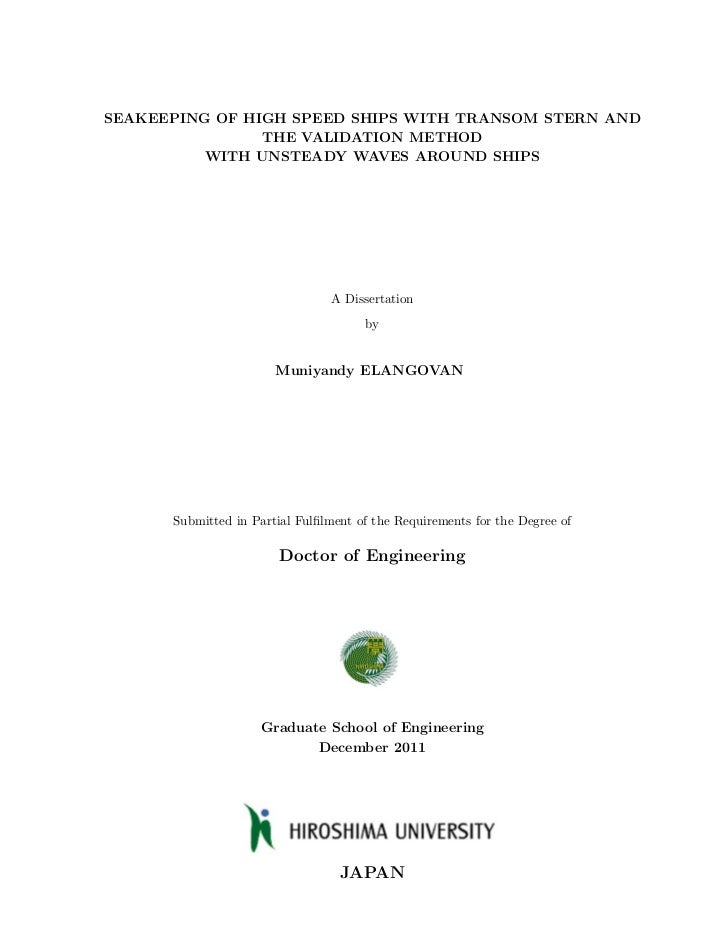 SEAKEEPING OF HIGH SPEED SHIPS WITH TRANSOM STERN AND THE VALIDATION METHOD WITH UNSTEADY WAVES AROUND SHIPS

A Dissertation
by

Muniyandy ELANGOVAN

Submitted in Partial Fulfilment of the Requirements for the Degree of

Doctor of Engineering

Graduate School of Engineering
December 2011

HIROSHIMA UNIVERSITY

JAPAN